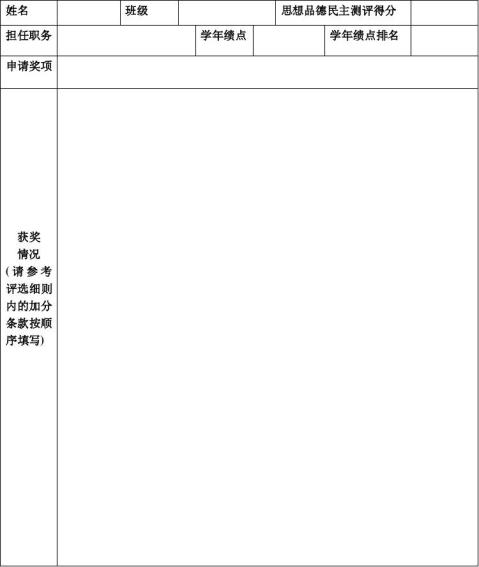 | 姓名 | | 班级 | | 思想品德民主测评得分 | |
|---|---|---|---|---|---|
| 担任职务 | | 学年绩点 | | 学年绩点排名 | |
| 申请奖项 | | | | | |
| 获奖情况（请参考评选细则内的加分条款按顺序填写） | | | | | |